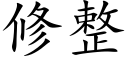 修整